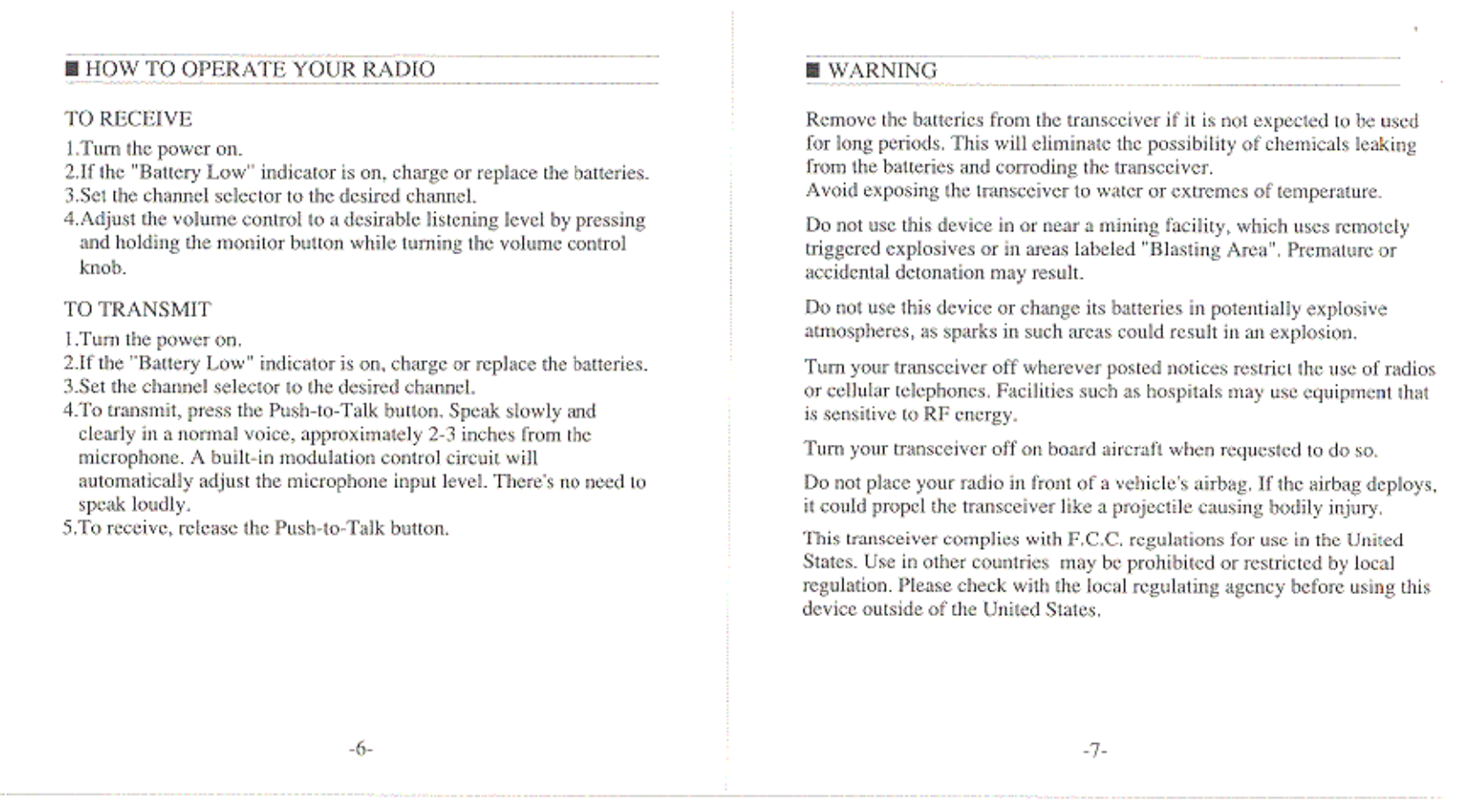 ■ HOW TO OPERATE YOUR RADIO

TO RECEIVE
1.Turn the power on.
2.If the "Battery Low" indicator is on, charge or replace the batteries.
3.Set the channel selector to the desired channel.
4.Adjust the volume control to a desirable listening level by pressing and holding the monitor button while turning the volume control knob.

TO TRANSMIT
1.Turn the power on.
2.If the "Battery Low" indicator is on, charge or replace the batteries.
3.Set the channel selector to the desired channel.
4.To transmit, press the Push-to-Talk button. Speak slowly and clearly in a normal voice, approximately 2-3 inches from the microphone. A built-in modulation control circuit will automatically adjust the microphone input level. There's no need to speak loudly.
5.To receive, release the Push-to-Talk button.

-6-

■ WARNING

Remove the batteries from the transceiver if it is not expected to be used for long periods. This will eliminate the possibility of chemicals leaking from the batteries and corroding the transceiver.
Avoid exposing the transceiver to water or extremes of temperature.

Do not use this device in or near a mining facility, which uses remotely triggered explosives or in areas labeled "Blasting Area". Premature or accidental detonation may result.

Do not use this device or change its batteries in potentially explosive atmospheres, as sparks in such areas could result in an explosion.

Turn your transceiver off wherever posted notices restrict the use of radios or cellular telephones. Facilities such as hospitals may use equipment that is sensitive to RF energy.

Turn your transceiver off on board aircraft when requested to do so.

Do not place your radio in front of a vehicle's airbag. If the airbag deploys, it could propel the transceiver like a projectile causing bodily injury.

This transceiver complies with F.C.C. regulations for use in the United States. Use in other countries may be prohibited or restricted by local regulation. Please check with the local regulating agency before using this device outside of the United States.

-7-